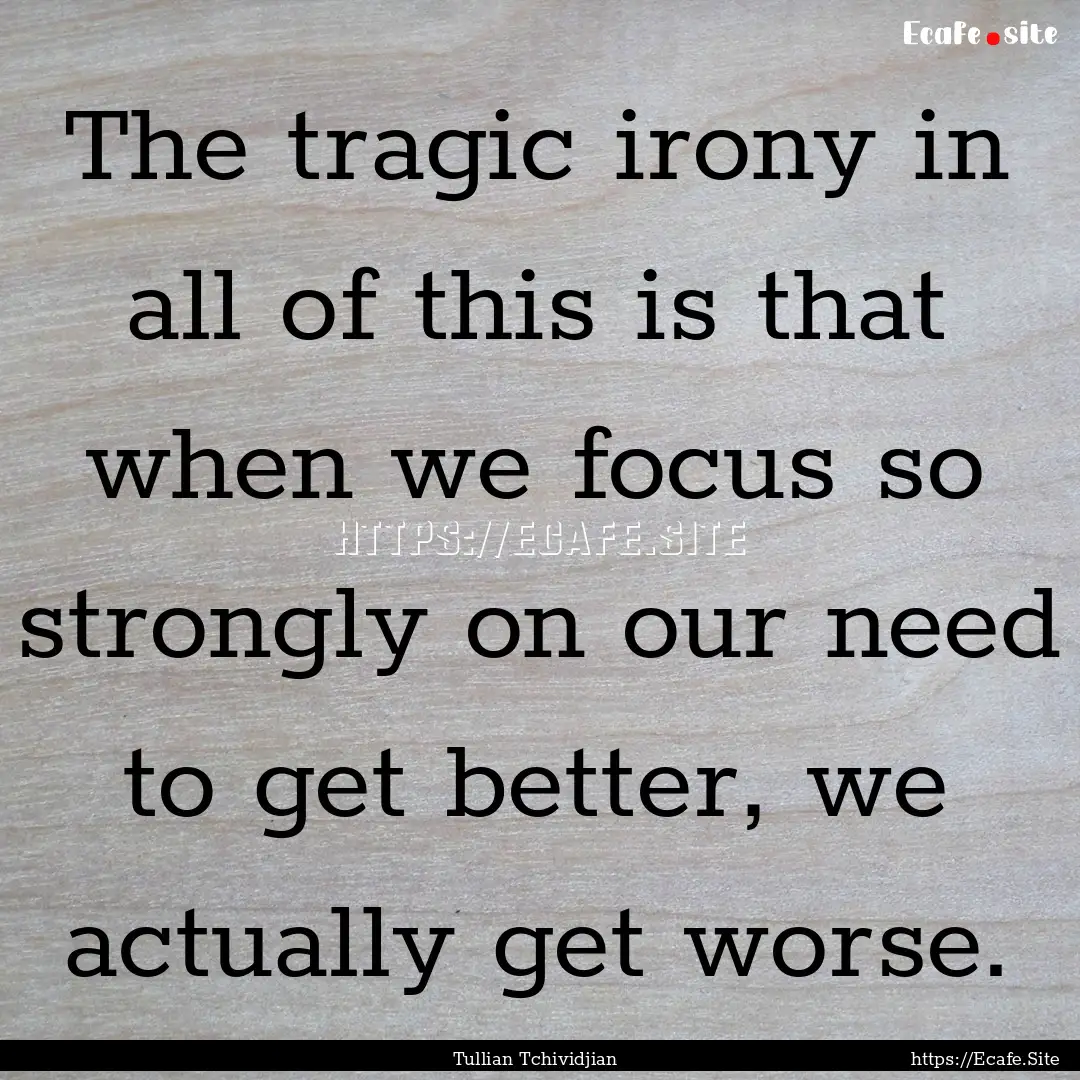 Ecafe.site

The tragic irony in all of this is that when we focus so strongly on our need to get better, we actually get worse.

HTTPS://ECAFE.SITE

Tullian Tchividjian

https://Ecafe.Site